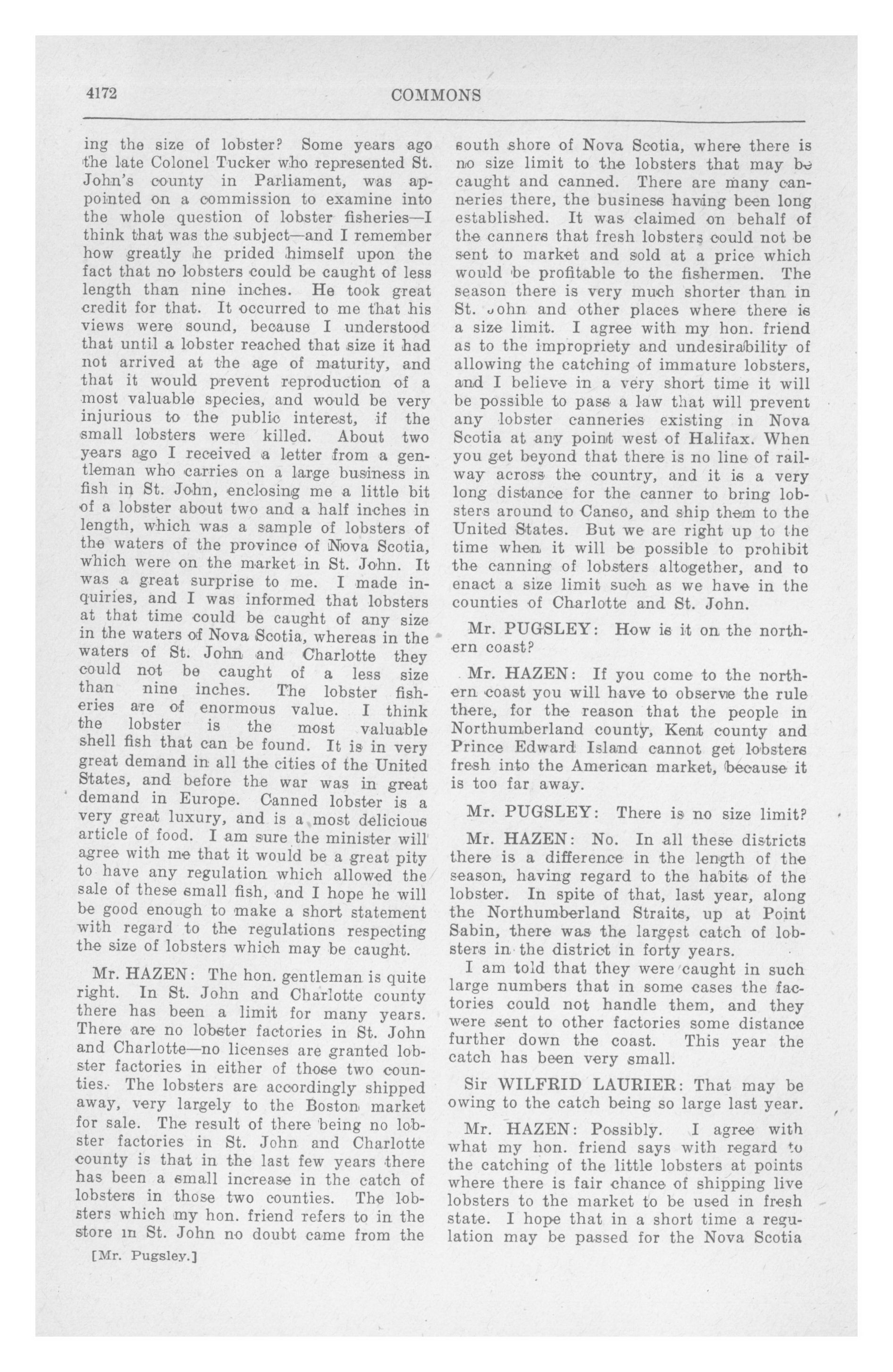 4172 COMMONS

ing the size of lobster? Some years ago the late Colonel Tucker who represented St. John's county in Parliament, was appointed on a commission to examine into the whole question of lobster fisheries—I think that was the subject—and I remember how greatly he prided himself upon the fact that no lobsters could be caught of less length than nine inches. He took great credit for that. It occurred to me that his views were sound, because I understood that until a lobster reached that size it had not arrived at the age of maturity, and that it would prevent reproduction of a most valuable species, and would be very injurious to the public interest, if the small lobsters were killed. About two years ago I received a letter from a gentleman who carries on a large business in fish in St. John, enclosing me a little bit of a lobster about two and a half inches in length, which was a sample of lobsters of the waters of the province of Nova Scotia, which were on the market in St. John. It was a great surprise to me. I made inquiries, and I was informed that lobsters at that time could be caught of any size in the waters of Nova Scotia, whereas in the waters of St. John and Charlotte they could not be caught of a less size than nine inches. The lobster fisheries are of enormous value. I think the lobster is the most valuable shell fish that can be found. It is in very great demand in all the cities of the United States, and before the war was in great demand in Europe. Canned lobster is a very great luxury, and is a most delicious article of food. I am sure the minister will agree with me that it would be a great pity to have any regulation which allowed the sale of these small fish, and I hope he will be good enough to make a short statement with regard to the regulations respecting the size of lobsters which may be caught.

Mr. HAZEN: The hon. gentleman is quite right. In St. John and Charlotte county there has been a limit for many years. There are no lobster factories in St. John and Charlotte—no licenses are granted lobster factories in either of those two counties. The lobsters are accordingly shipped away, very largely to the Boston market for sale. The result of there being no lobster factories in St. John and Charlotte county is that in the last few years there has been a small increase in the catch of lobsters in those two counties. The lobsters which my hon. friend refers to in the store in St. John no doubt came from the

[Mr. Pugsley.]

south shore of Nova Scotia, where there is no size limit to the lobsters that may be caught and canned. There are many canneries there, the business having been long established. It was claimed on behalf of the canners that fresh lobsters could not be sent to market and sold at a price which would be profitable to the fishermen. The season there is very much shorter than in St. John and other places where there is a size limit. I agree with my hon. friend as to the impropriety and undesirability of allowing the catching of immature lobsters, and I believe in a very short time it will be possible to pass a law that will prevent any lobster canneries existing in Nova Scotia at any point west of Halifax. When you get beyond that there is no line of railway across the country, and it is a very long distance for the canner to bring lobsters around to Canso, and ship them to the United States. But we are right up to the time when it will be possible to prohibit the canning of lobsters altogether, and to enact a size limit such as we have in the counties of Charlotte and St. John.

Mr. PUGSLEY: How is it on the northern coast?

Mr. HAZEN: If you come to the northern coast you will have to observe the rule there, for the reason that the people in Northumberland county, Kent county and Prince Edward Island cannot get lobsters fresh into the American market, because it is too far away.

Mr. PUGSLEY: There is no size limit?

Mr. HAZEN: No. In all these districts there is a difference in the length of the season, having regard to the habits of the lobster. In spite of that, last year, along the Northumberland Straits, up at Point Sabin, there was the largest catch of lobsters in the district in forty years.

I am told that they were caught in such large numbers that in some cases the factories could not handle them, and they were sent to other factories some distance further down the coast. This year the catch has been very small.

Sir WILFRID LAURIER: That may be owing to the catch being so large last year.

Mr. HAZEN: Possibly. I agree with what my hon. friend says with regard to the catching of the little lobsters at points where there is fair chance of shipping live lobsters to the market to be used in fresh state. I hope that in a short time a regulation may be passed for the Nova Scotia